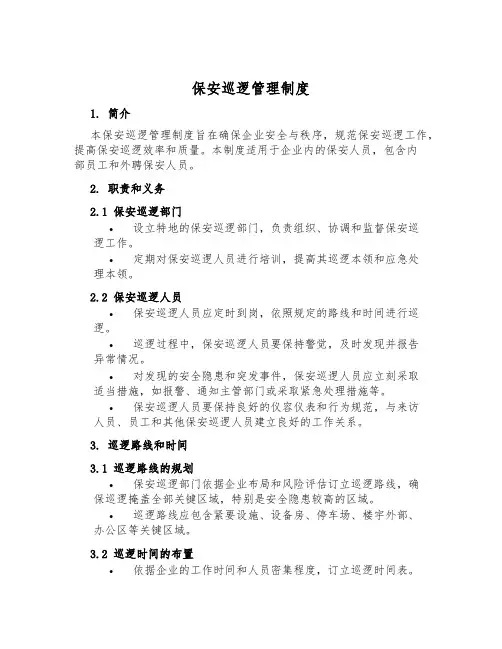 保安巡逻管理制度

1. 简介

本保安巡逻管理制度旨在确保企业安全与秩序，规范保安巡逻工作，提高保安巡逻效率和质量。本制度适用于企业内的保安人员，包含内部员工和外聘保安人员。

2. 职责和义务

2.1 保安巡逻部门

• 设立特地的保安巡逻部门，负责组织、协调和监督保安巡逻工作。

• 定期对保安巡逻人员进行培训，提高其巡逻本领和应急处理本领。

2.2 保安巡逻人员

• 保安巡逻人员应定时到岗，依照规定的路线和时间进行巡逻。

• 巡逻过程中，保安巡逻人员要保持警觉，及时发现并报告异常情况。

• 对发现的安全隐患和突发事件，保安巡逻人员应立刻采取适当措施，如报警、通知主管部门或采取紧急处理措施等。

• 保安巡逻人员要保持良好的仪容仪表和行为规范，与来访人员、员工和其他保安巡逻人员建立良好的工作关系。

3. 巡逻路线和时间

3.1 巡逻路线的规划

• 保安巡逻部门依据企业布局和风险评估订立巡逻路线，确保巡逻掩盖全部关键区域，特别是安全隐患较高的区域。

• 巡逻路线应包含紧要设施、设备房、停车场、楼宇外部、办公区等关键区域。

3.2 巡逻时间的布置

• 依据企业的工作时间和人员密集程度，订立巡逻时间表。